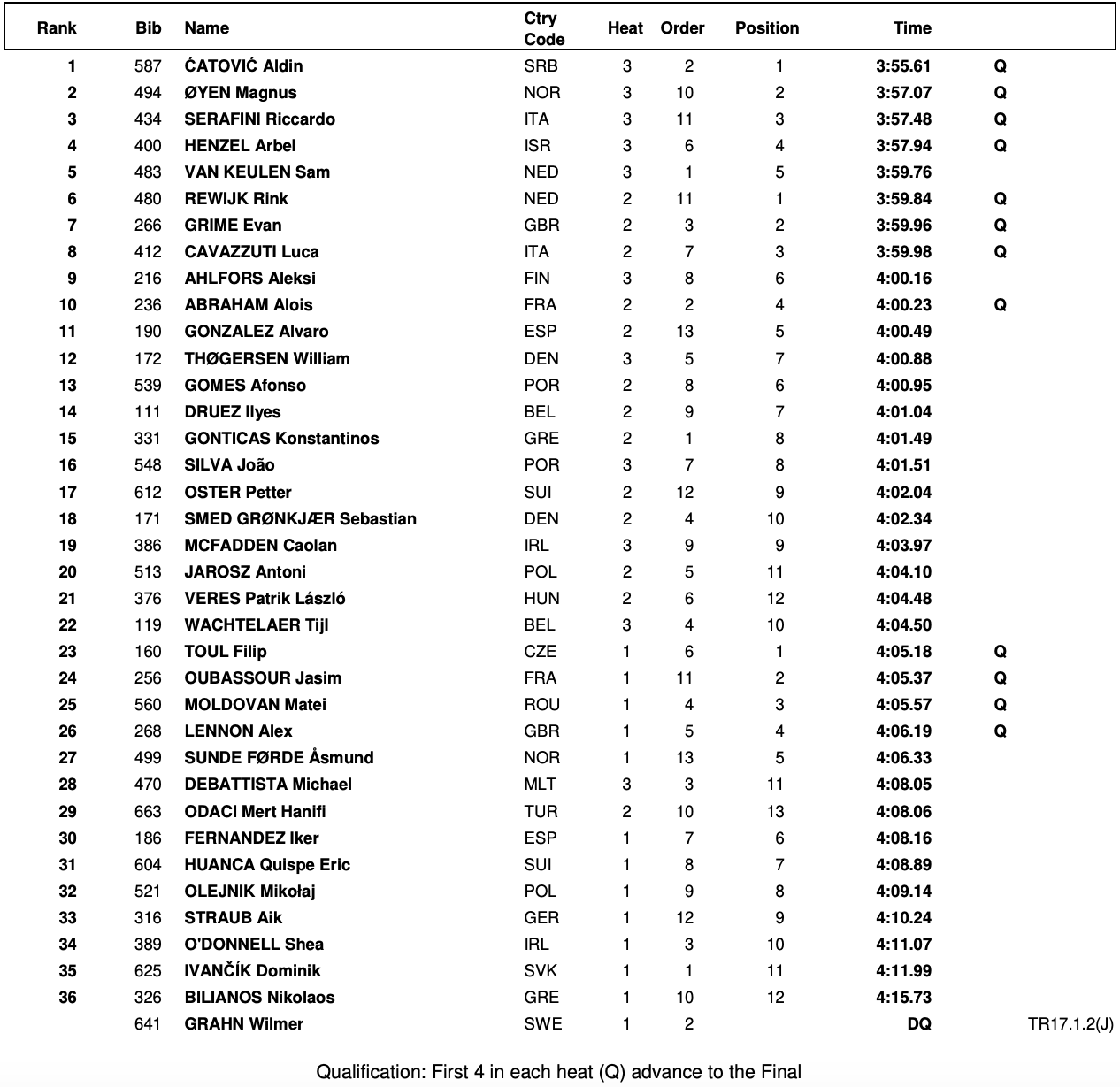 | Rank | Bib | Name | Ctry Code | Heat | Order | Position | Time | | |
|---|---|---|---|---|---|---|---|---|---|
| 1 | 587 | ĆATOVIĆ Aldin | SRB | 3 | 2 | 1 | 3:55.61 | Q | |
| 2 | 494 | ØYEN Magnus | NOR | 3 | 10 | 2 | 3:57.07 | Q | |
| 3 | 434 | SERAFINI Riccardo | ITA | 3 | 11 | 3 | 3:57.48 | Q | |
| 4 | 400 | HENZEL Arbel | ISR | 3 | 6 | 4 | 3:57.94 | Q | |
| 5 | 483 | VAN KEULEN Sam | NED | 3 | 1 | 5 | 3:59.76 | | |
| 6 | 480 | REWIJK Rink | NED | 2 | 11 | 1 | 3:59.84 | Q | |
| 7 | 266 | GRIME Evan | GBR | 2 | 3 | 2 | 3:59.96 | Q | |
| 8 | 412 | CAVAZZUTI Luca | ITA | 2 | 7 | 3 | 3:59.98 | Q | |
| 9 | 216 | AHLFORS Aleksi | FIN | 3 | 8 | 6 | 4:00.16 | | |
| 10 | 236 | ABRAHAM Alois | FRA | 2 | 2 | 4 | 4:00.23 | Q | |
| 11 | 190 | GONZALEZ Alvaro | ESP | 2 | 13 | 5 | 4:00.49 | | |
| 12 | 172 | THØGERSEN William | DEN | 3 | 5 | 7 | 4:00.88 | | |
| 13 | 539 | GOMES Afonso | POR | 2 | 8 | 6 | 4:00.95 | | |
| 14 | 111 | DRUEZ Ilyes | BEL | 2 | 9 | 7 | 4:01.04 | | |
| 15 | 331 | GONTICAS Konstantinos | GRE | 2 | 1 | 8 | 4:01.49 | | |
| 16 | 548 | SILVA João | POR | 3 | 7 | 8 | 4:01.51 | | |
| 17 | 612 | OSTER Petter | SUI | 2 | 12 | 9 | 4:02.04 | | |
| 18 | 171 | SMED GRØNKJÆR Sebastian | DEN | 2 | 4 | 10 | 4:02.34 | | |
| 19 | 386 | MCFADDEN Caolan | IRL | 3 | 9 | 9 | 4:03.97 | | |
| 20 | 513 | JAROSZ Antoni | POL | 2 | 5 | 11 | 4:04.10 | | |
| 21 | 376 | VERES Patrik László | HUN | 2 | 6 | 12 | 4:04.48 | | |
| 22 | 119 | WACHTELAER Tijl | BEL | 3 | 4 | 10 | 4:04.50 | | |
| 23 | 160 | TOUL Filip | CZE | 1 | 6 | 1 | 4:05.18 | Q | |
| 24 | 256 | OUBASSOUR Jasim | FRA | 1 | 11 | 2 | 4:05.37 | Q | |
| 25 | 560 | MOLDOVAN Matei | ROU | 1 | 4 | 3 | 4:05.57 | Q | |
| 26 | 268 | LENNON Alex | GBR | 1 | 5 | 4 | 4:06.19 | Q | |
| 27 | 499 | SUNDE FØRDE Åsmund | NOR | 1 | 13 | 5 | 4:06.33 | | |
| 28 | 470 | DEBATTISTA Michael | MLT | 3 | 3 | 11 | 4:08.05 | | |
| 29 | 663 | ODACI Mert Hanifi | TUR | 2 | 10 | 13 | 4:08.06 | | |
| 30 | 186 | FERNANDEZ Iker | ESP | 1 | 7 | 6 | 4:08.16 | | |
| 31 | 604 | HUANCA Quispe Eric | SUI | 1 | 8 | 7 | 4:08.89 | | |
| 32 | 521 | OLEJNIK Mikołaj | POL | 1 | 9 | 8 | 4:09.14 | | |
| 33 | 316 | STRAUB Aik | GER | 1 | 12 | 9 | 4:10.24 | | |
| 34 | 389 | O'DONNELL Shea | IRL | 1 | 3 | 10 | 4:11.07 | | |
| 35 | 625 | IVANČÍK Dominik | SVK | 1 | 1 | 11 | 4:11.99 | | |
| 36 | 326 | BILIANOS Nikolaos | GRE | 1 | 10 | 12 | 4:15.73 | | |
| | 641 | GRAHN Wilmer | SWE | 1 | 2 | | DQ | | TR17.1.2(J) |

Qualification: First 4 in each heat (Q) advance to the Final